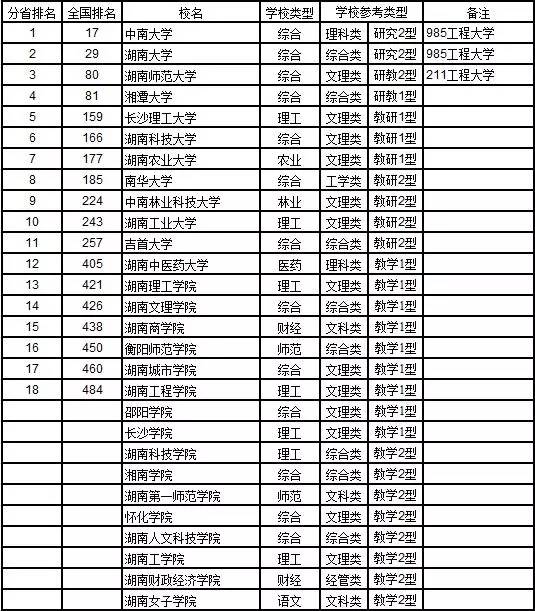 | 分省排名 | 全国排名 | 校名 | 学校类型 | 学校参考类型 | | 备注 |
|---|---|---|---|---|---|---|
| 1 | 17 | 中南大学 | 综合 | 理科类 | 研究2型 | 985工程大学 |
| 2 | 29 | 湖南大学 | 综合 | 综合类 | 研究2型 | 985工程大学 |
| 3 | 80 | 湖南师范大学 | 综合 | 文理类 | 研教2型 | 211工程大学 |
| 4 | 81 | 湘潭大学 | 综合 | 综合类 | 研教1型 | |
| 5 | 159 | 长沙理工大学 | 理工 | 文理类 | 教研1型 | |
| 6 | 166 | 湖南科技大学 | 综合 | 文理类 | 教研1型 | |
| 7 | 177 | 湖南农业大学 | 农业 | 文理类 | 教研1型 | |
| 8 | 185 | 南华大学 | 综合 | 工学类 | 教研2型 | |
| 9 | 224 | 中南林业科技大学 | 林业 | 文理类 | 教研2型 | |
| 10 | 243 | 湖南工业大学 | 理工 | 文理类 | 教研2型 | |
| 11 | 257 | 吉首大学 | 综合 | 综合类 | 教研2型 | |
| 12 | 405 | 湖南中医药大学 | 医药 | 理科类 | 教学1型 | |
| 13 | 421 | 湖南理工学院 | 理工 | 文理类 | 教学1型 | |
| 14 | 426 | 湖南文理学院 | 综合 | 综合类 | 教学1型 | |
| 15 | 438 | 湖南商学院 | 财经 | 文科类 | 教学1型 | |
| 16 | 450 | 衡阳师范学院 | 师范 | 综合类 | 教学1型 | |
| 17 | 460 | 湖南城市学院 | 综合 | 文理类 | 教学1型 | |
| 18 | 484 | 湖南工程学院 | 理工 | 文理类 | 教学1型 | |
| | | 邵阳学院 | 综合 | 文理类 | 教学1型 | |
| | | 长沙学院 | 理工 | 文理类 | 教学1型 | |
| | | 湖南科技学院 | 理工 | 综合类 | 教学2型 | |
| | | 湘南学院 | 综合 | 综合类 | 教学2型 | |
| | | 湖南第一师范学院 | 师范 | 文科类 | 教学2型 | |
| | | 怀化学院 | 综合 | 文理类 | 教学2型 | |
| | | 湖南人文科技学院 | 综合 | 综合类 | 教学2型 | |
| | | 湖南工学院 | 理工 | 文理类 | 教学2型 | |
| | | 湖南财政经济学院 | 财经 | 经管类 | 教学2型 | |
| | | 湖南女子学院 | 语文 | 文科类 | 教学2型 | |